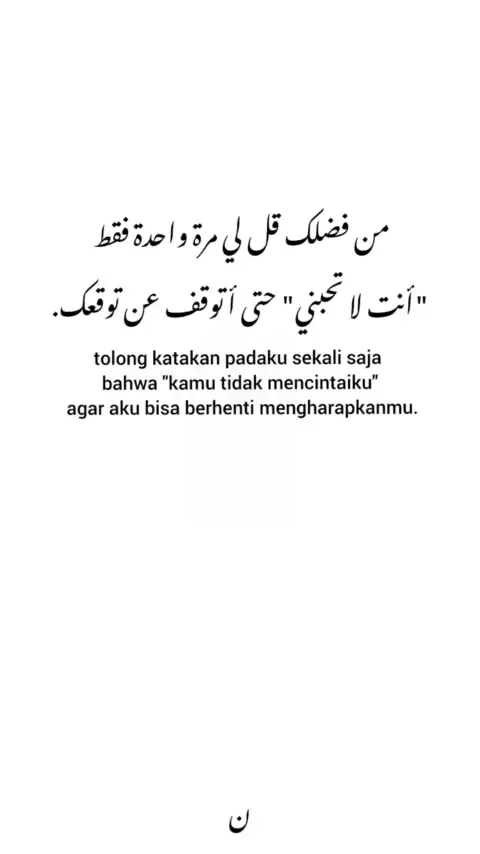 من فضلك قل لي مرة واحدة فقط
"أنت لا تحبني" حتى أتوقف عن توقعك.

tolong katakan padaku sekali saja
bahwa "kamu tidak mencintaiku"
agar aku bisa berhenti mengharapkanmu.

ن